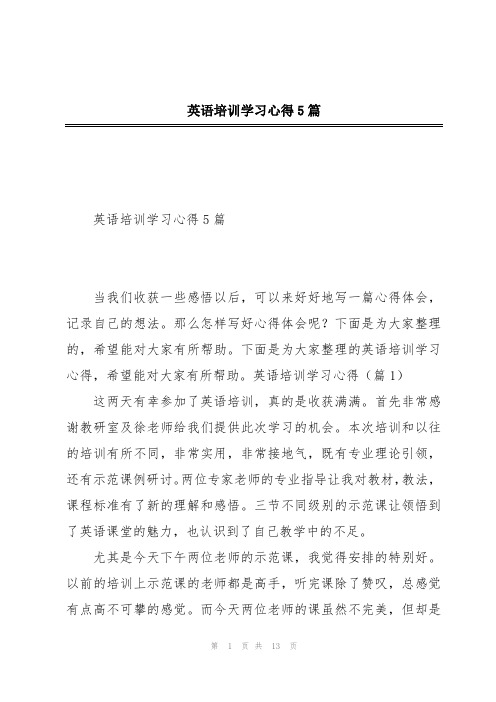 英语培训学习心得5篇

英语培训学习心得5篇

当我们收获一些感悟以后，可以来好好地写一篇心得体会，记录自己的想法。那么怎样写好心得体会呢？下面是为大家整理的，希望能对大家有所帮助。下面是为大家整理的英语培训学习心得，希望能对大家有所帮助。英语培训学习心得（篇1）

这两天有幸参加了英语培训，真的是收获满满。首先非常感谢教研室及徐老师给我们提供此次学习的机会。本次培训和以往的培训有所不同，非常实用，非常接地气，既有专业理论引领，还有示范课例研讨。两位专家老师的专业指导让我对教材，教法，课程标准有了新的理解和感悟。三节不同级别的示范课让领悟到了英语课堂的魅力，也认识到了自己教学中的不足。

尤其是今天下午两位老师的示范课，我觉得安排的特别好。以前的培训上示范课的老师都是高手，听完课除了赞叹，总感觉有点高不可攀的感觉。而今天两位老师的课虽然不完美，但却是

第 1 页 共 13 页